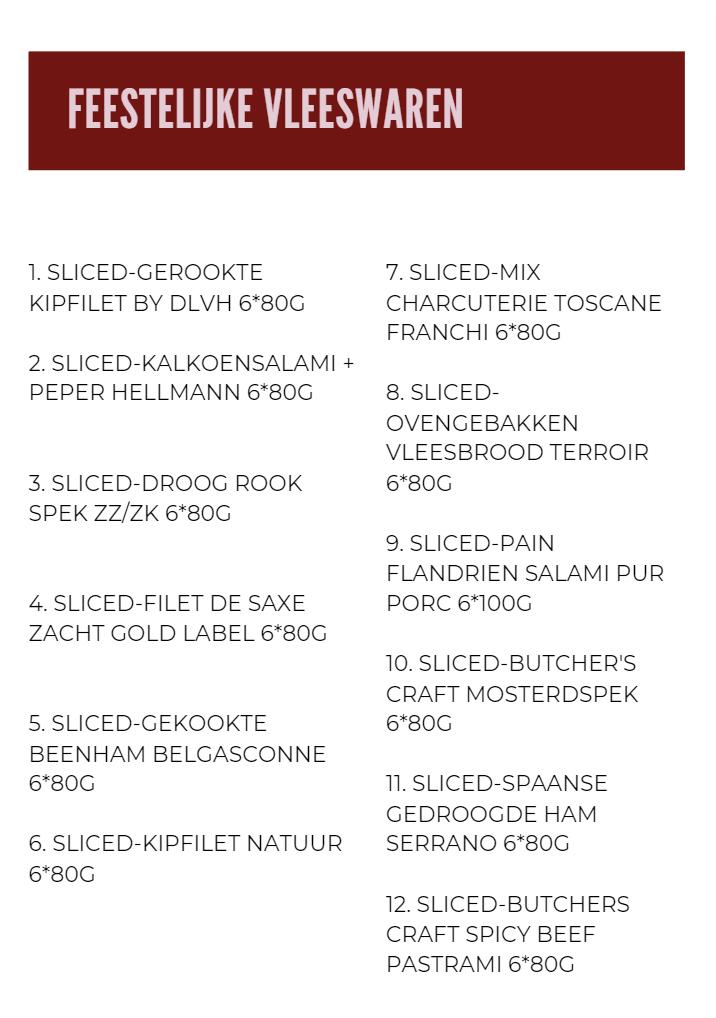 FEESTELIJKE VLEESWAREN

1. SLICED-GEROOKTE KIPFILET BY DLVH 6*80G

2. SLICED-KALKOENSALAMI + PEPER HELLMANN 6*80G

3. SLICED-DROOG ROOK SPEK ZZ/ZK 6*80G

4. SLICED-FILET DE SAXE ZACHT GOLD LABEL 6*80G

5. SLICED-GEKOOKTE BEENHAM BELGASCONNE 6*80G

6. SLICED-KIPFILET NATUUR 6*80G

7. SLICED-MIX CHARCUTERIE TOSCANE FRANCHI 6*80G

8. SLICED-OVENGEBAKKEN VLEESBROOD TERROIR 6*80G

9. SLICED-PAIN FLANDRIEN SALAMI PUR PORC 6*100G

10. SLICED-BUTCHER'S CRAFT MOSTERDSPEK 6*80G

11. SLICED-SPAANSE GEDROOGDE HAM SERRANO 6*80G

12. SLICED-BUTCHERS CRAFT SPICY BEEF PASTRAMI 6*80G